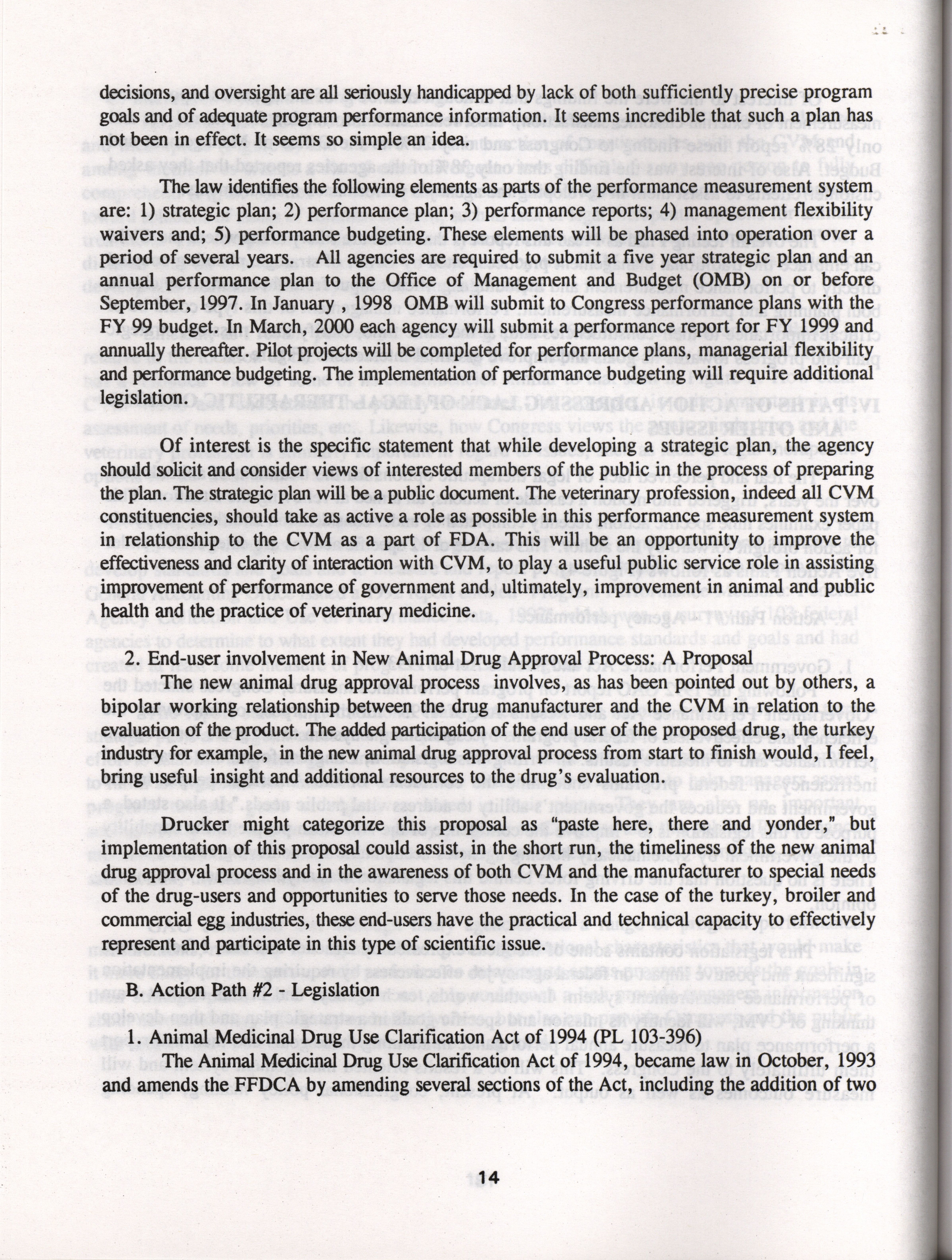 decisions, and oversight are all seriously handicapped by lack of both sufficiently precise program goals and of adequate program performance information. It seems incredible that such a plan has not been in effect. It seems so simple an idea.

The law identifies the following elements as parts of the performance measurement system are: 1) strategic plan; 2) performance plan; 3) performance reports; 4) management flexibility waivers and; 5) performance budgeting. These elements will be phased into operation over a period of several years. All agencies are required to submit a five year strategic plan and an annual performance plan to the Office of Management and Budget (OMB) on or before September, 1997. In January , 1998 OMB will submit to Congress performance plans with the FY 99 budget. In March, 2000 each agency will submit a performance report for FY 1999 and annually thereafter. Pilot projects will be completed for performance plans, managerial flexibility and performance budgeting. The implementation of performance budgeting will require additional legislation.

Of interest is the specific statement that while developing a strategic plan, the agency should solicit and consider views of interested members of the public in the process of preparing the plan. The strategic plan will be a public document. The veterinary profession, indeed all CVM constituencies, should take as active a role as possible in this performance measurement system in relationship to the CVM as a part of FDA. This will be an opportunity to improve the effectiveness and clarity of interaction with CVM, to play a useful public service role in assisting improvement of performance of government and, ultimately, improvement in animal and public health and the practice of veterinary medicine.

2. End-user involvement in New Animal Drug Approval Process: A Proposal
The new animal drug approval process involves, as has been pointed out by others, a bipolar working relationship between the drug manufacturer and the CVM in relation to the evaluation of the product. The added participation of the end user of the proposed drug, the turkey industry for example, in the new animal drug approval process from start to finish would, I feel, bring useful insight and additional resources to the drug's evaluation.

Drucker might categorize this proposal as "paste here, there and yonder," but implementation of this proposal could assist, in the short run, the timeliness of the new animal drug approval process and in the awareness of both CVM and the manufacturer to special needs of the drug-users and opportunities to serve those needs. In the case of the turkey, broiler and commercial egg industries, these end-users have the practical and technical capacity to effectively represent and participate in this type of scientific issue.

B. Action Path #2 - Legislation

1. Animal Medicinal Drug Use Clarification Act of 1994 (PL 103-396)
The Animal Medicinal Drug Use Clarification Act of 1994, became law in October, 1993 and amends the FFDCA by amending several sections of the Act, including the addition of two

14